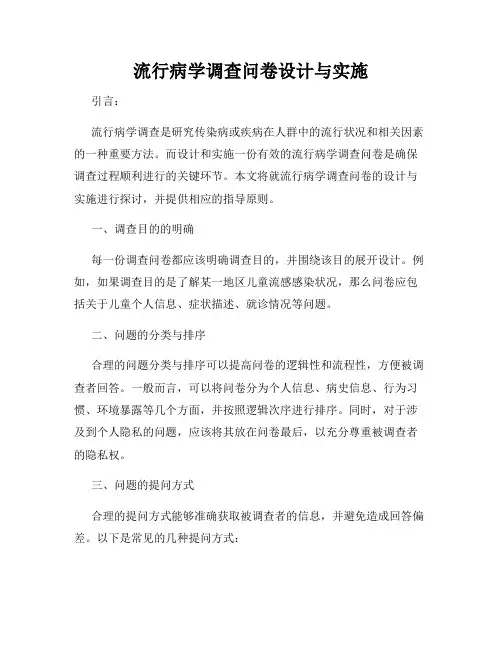 流行病学调查问卷设计与实施

引言：

流行病学调查是研究传染病或疾病在人群中的流行状况和相关因素的一种重要方法。而设计和实施一份有效的流行病学调查问卷是确保调查过程顺利进行的关键环节。本文将就流行病学调查问卷的设计与实施进行探讨，并提供相应的指导原则。

一、调查目的的明确

每一份调查问卷都应该明确调查目的，并围绕该目的展开设计。例如，如果调查目的是了解某一地区儿童流感感染状况，那么问卷应包括关于儿童个人信息、症状描述、就诊情况等问题。

二、问题的分类与排序

合理的问题分类与排序可以提高问卷的逻辑性和流程性，方便被调查者回答。一般而言，可以将问卷分为个人信息、病史信息、行为习惯、环境暴露等几个方面，并按照逻辑次序进行排序。同时，对于涉及到个人隐私的问题，应该将其放在问卷最后，以充分尊重被调查者的隐私权。

三、问题的提问方式

合理的提问方式能够准确获取被调查者的信息，并避免造成回答偏差。以下是常见的几种提问方式：